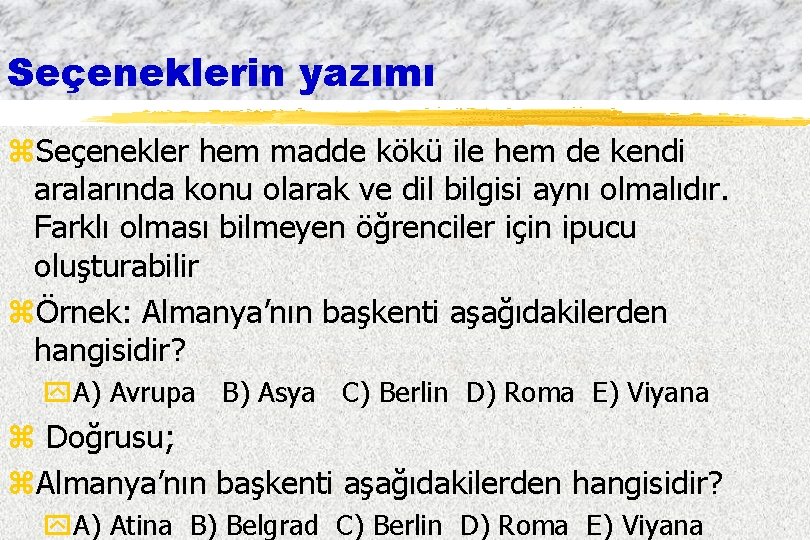 Seçeneklerin yazımı

Seçenekler hem madde kökü ile hem de kendi aralarında konu olarak ve dil bilgisi aynı olmalıdır. Farklı olması bilmeyen öğrenciler için ipucu oluşturabilir

Örnek: Almanya'nın başkenti aşağıdakilerden hangisidir?

A) Avrupa B) Asya C) Berlin D) Roma E) Viyana

Doğrusu;

Almanya'nın başkenti aşağıdakilerden hangisidir?

A) Atina B) Belgrad C) Berlin D) Roma E) Viyana